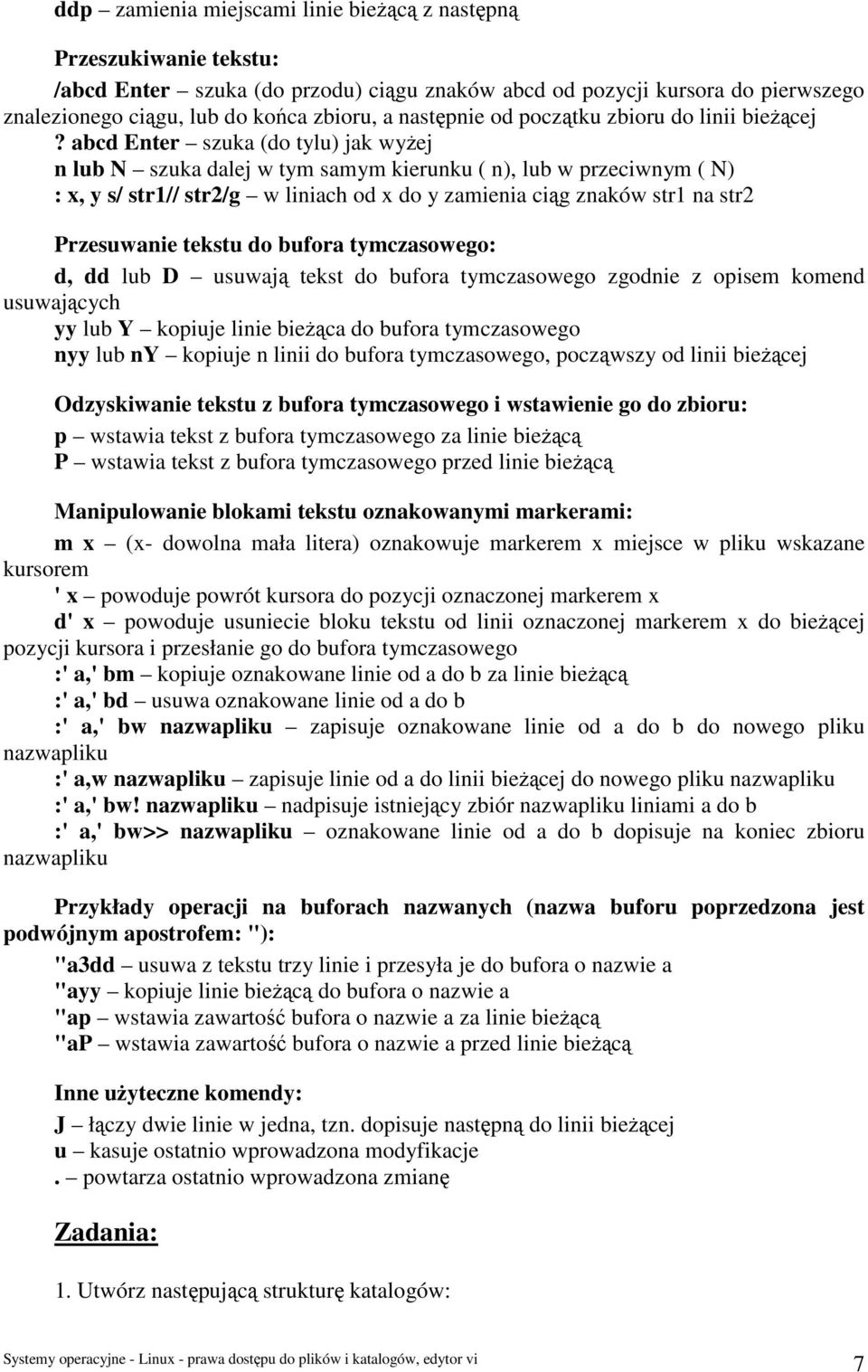 ddp – zamienia miejscami linie bieżącą z następną

Przeszukiwanie tekstu:

/abcd Enter – szuka (do przodu) ciągu znaków abcd od pozycji kursora do pierwszego znalezionego ciągu, lub do końca zbioru, a następnie od początku zbioru do linii bieżącej
? abcd Enter – szuka (do tylu) jak wyżej
n lub N – szuka dalej w tym samym kierunku ( n), lub w przeciwnym ( N)
: x, y s/ str1// str2/g – w liniach od x do y zamienia ciąg znaków str1 na str2

Przesuwanie tekstu do bufora tymczasowego:

d, dd lub D – usuwają tekst do bufora tymczasowego zgodnie z opisem komend usuwających
yy lub Y – kopiuje linie bieżąca do bufora tymczasowego
nyy lub nY – kopiuje n linii do bufora tymczasowego, począwszy od linii bieżącej

Odzyskiwanie tekstu z bufora tymczasowego i wstawienie go do zbioru:

p – wstawia tekst z bufora tymczasowego za linie bieżącą
P – wstawia tekst z bufora tymczasowego przed linie bieżącą

Manipulowanie blokami tekstu oznakowanymi markerami:

m x – (x- dowolna mała litera) oznakowuje markerem x miejsce w pliku wskazane kursorem
' x – powoduje powrót kursora do pozycji oznaczonej markerem x
d' x – powoduje usuniecie bloku tekstu od linii oznaczonej markerem x do bieżącej pozycji kursora i przesłanie go do bufora tymczasowego
:' a,' bm – kopiuje oznakowane linie od a do b za linie bieżącą
:' a,' bd – usuwa oznakowane linie od a do b
:' a,' bw nazwapliku – zapisuje oznakowane linie od a do b do nowego pliku nazwapliku
:' a,w nazwapliku – zapisuje linie od a do linii bieżącej do nowego pliku nazwapliku
:' a,' bw! nazwapliku – nadpisuje istniejący zbiór nazwapliku liniami a do b
:' a,' bw>> nazwapliku – oznakowane linie od a do b dopisuje na koniec zbioru nazwapliku

Przykłady operacji na buforach nazwanych (nazwa buforu poprzedzona jest podwójnym apostrofem: "):

"a3dd – usuwa z tekstu trzy linie i przesyła je do bufora o nazwie a
"ayy – kopiuje linie bieżącą do bufora o nazwie a
"ap – wstawia zawartość bufora o nazwie a za linie bieżącą
"aP – wstawia zawartość bufora o nazwie a przed linie bieżącą

Inne użyteczne komendy:

J – łączy dwie linie w jedna, tzn. dopisuje następną do linii bieżącej
u – kasuje ostatnio wprowadzona modyfikacje
. – powtarza ostatnio wprowadzona zmianę

Zadania:

1. Utwórz następującą strukturę katalogów:

Systemy operacyjne - Linux - prawa dostępu do plików i katalogów, edytor vi 7